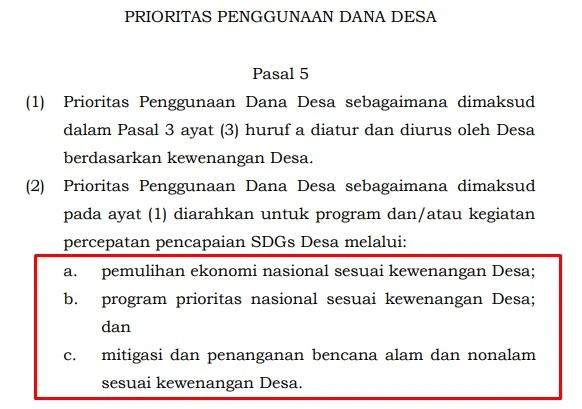 PRIORITAS PENGGUNAAN DANA DESA

Pasal 5

(1) Prioritas Penggunaan Dana Desa sebagaimana dimaksud dalam Pasal 3 ayat (3) huruf a diatur dan diurus oleh Desa berdasarkan kewenangan Desa.

(2) Prioritas Penggunaan Dana Desa sebagaimana dimaksud pada ayat (1) diarahkan untuk program dan/atau kegiatan percepatan pencapaian SDGs Desa melalui:

a. pemulihan ekonomi nasional sesuai kewenangan Desa;

b. program prioritas nasional sesuai kewenangan Desa; dan

c. mitigasi dan penanganan bencana alam dan nonalam sesuai kewenangan Desa.